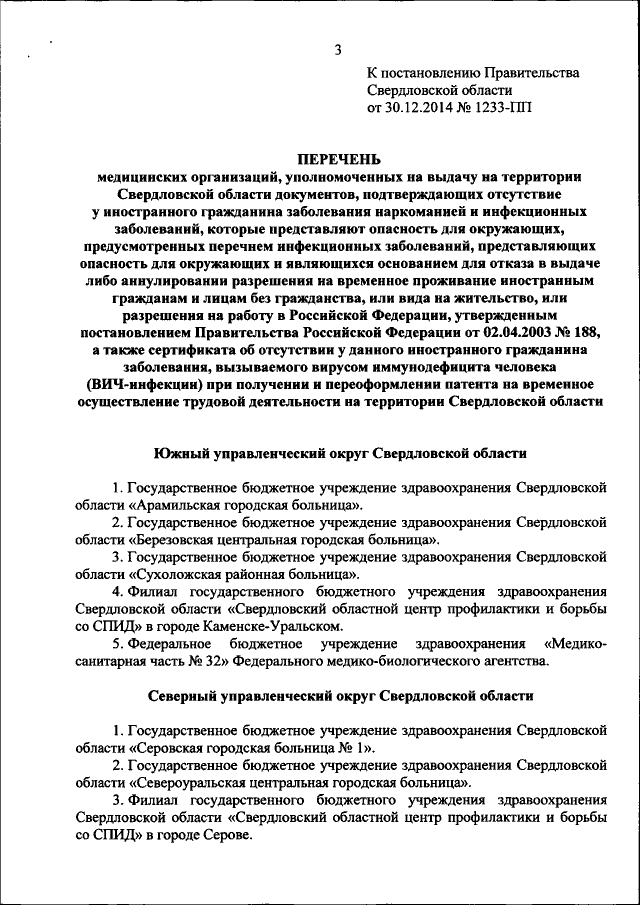 3

К постановлению Правительства Свердловской области от 30.12.2014 № 1233-ПП

ПЕРЕЧЕНЬ
медицинских организаций, уполномоченных на выдачу на территории Свердловской области документов, подтверждающих отсутствие у иностранного гражданина заболевания наркоманией и инфекционных заболеваний, которые представляют опасность для окружающих, предусмотренных перечнем инфекционных заболеваний, представляющих опасность для окружающих и являющихся основанием для отказа в выдаче либо аннулировании разрешения на временное проживание иностранным гражданам и лицам без гражданства, или вида на жительство, или разрешения на работу в Российской Федерации, утвержденным постановлением Правительства Российской Федерации от 02.04.2003 № 188, а также сертификата об отсутствии у данного иностранного гражданина заболевания, вызываемого вирусом иммунодефицита человека (ВИЧ-инфекции) при получении и переоформлении патента на временное осуществление трудовой деятельности на территории Свердловской области

Южный управленческий округ Свердловской области

1. Государственное бюджетное учреждение здравоохранения Свердловской области «Арамильская городская больница».
2. Государственное бюджетное учреждение здравоохранения Свердловской области «Березовская центральная городская больница».
3. Государственное бюджетное учреждение здравоохранения Свердловской области «Сухоложская районная больница».
4. Филиал государственного бюджетного учреждения здравоохранения Свердловской области «Свердловский областной центр профилактики и борьбы со СПИД» в городе Каменске-Уральском.
5. Федеральное бюджетное учреждение здравоохранения «Медико-санитарная часть № 32» Федерального медико-биологического агентства.

Северный управленческий округ Свердловской области

1. Государственное бюджетное учреждение здравоохранения Свердловской области «Серовская городская больница № 1».
2. Государственное бюджетное учреждение здравоохранения Свердловской области «Североуральская центральная городская больница».
3. Филиал государственного бюджетного учреждения здравоохранения Свердловской области «Свердловский областной центр профилактики и борьбы со СПИД» в городе Серове.